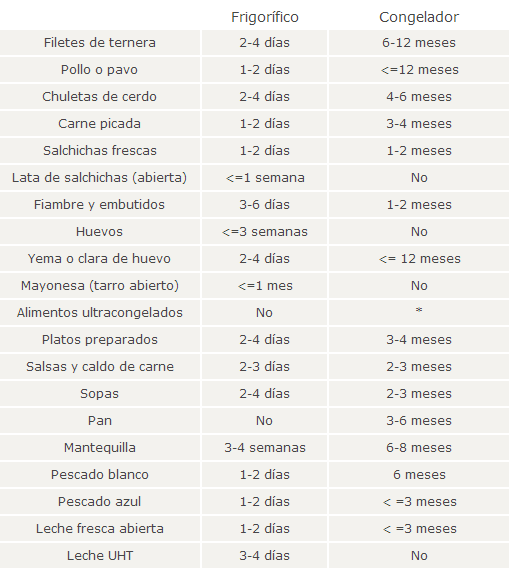 |  | Frigorífico | Congelador |
|---|---|---|
| Filetes de ternera | 2-4 días | 6-12 meses |
| Pollo o pavo | 1-2 días | <=12 meses |
| Chuletas de cerdo | 2-4 días | 4-6 meses |
| Carne picada | 1-2 días | 3-4 meses |
| Salchichas frescas | 1-2 días | 1-2 meses |
| Lata de salchichas (abierta) | <=1 semana | No |
| Fiambre y embutidos | 3-6 días | 1-2 meses |
| Huevos | <=3 semanas | No |
| Yema o clara de huevo | 2-4 días | <= 12 meses |
| Mayonesa (tarro abierto) | <=1 mes | No |
| Alimentos ultracongelados | No | * |
| Platos preparados | 2-4 días | 3-4 meses |
| Salsas y caldo de carne | 2-3 días | 2-3 meses |
| Sopas | 2-4 días | 2-3 meses |
| Pan | No | 3-6 meses |
| Mantequilla | 3-4 semanas | 6-8 meses |
| Pescado blanco | 1-2 días | 6 meses |
| Pescado azul | 1-2 días | < =3 meses |
| Leche fresca abierta | 1-2 días | < =3 meses |
| Leche UHT | 3-4 días | No |